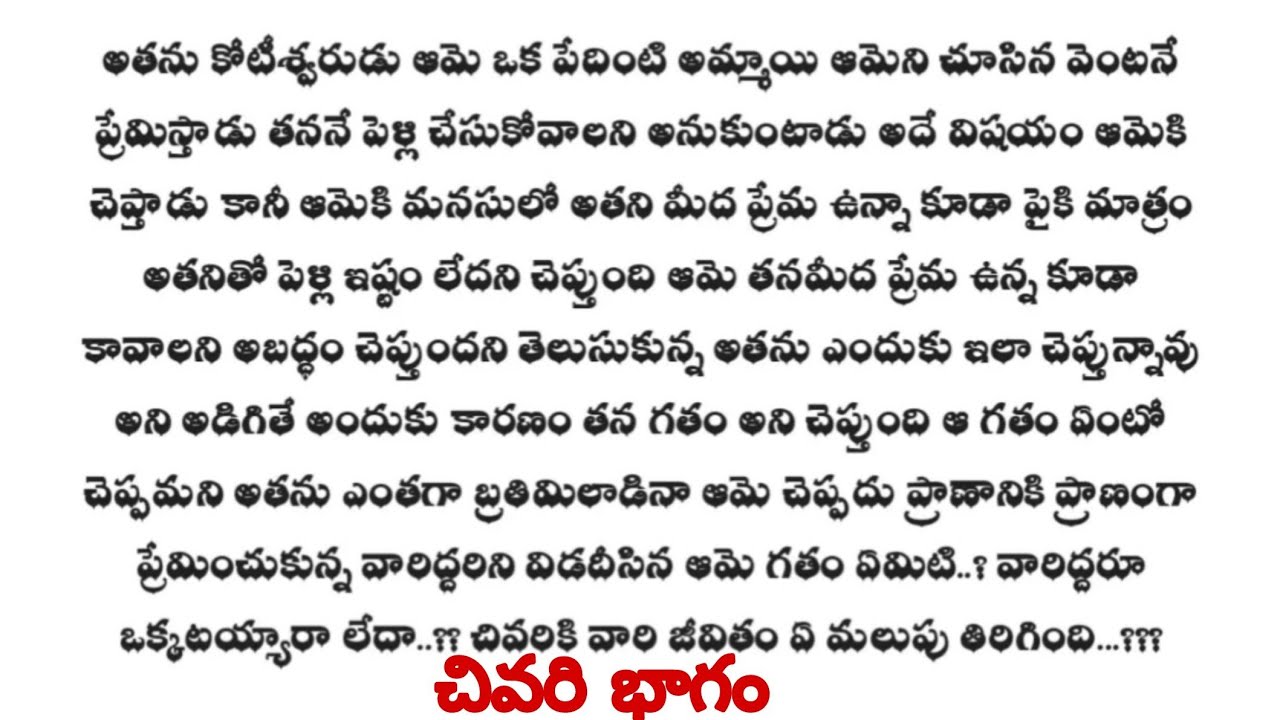 అతను కోటీశ్వరుడు ఆమె ఒక పేదింటి అమ్మాయి ఆమెని చూసిన వెంటనే ప్రేమిస్తాడు తననే పెళ్లి చేసుకోవాలని అనుకుంటాడు అదే విషయం ఆమెకి చెప్తాడు కానీ ఆమెకి మనసులో అతని మీద ప్రేమ ఉన్నా కూడా పైకి మాత్రం అతనితో పెళ్లి ఇష్టం లేదని చెప్తుంది ఆమె తనమీద ప్రేమ ఉన్న కూడా కావాలని అబద్ధం చెప్తుందని తెలుసుకున్న అతను ఎందుకు ఇలా చెప్తున్నావు అని అడిగితే అందుకు కారణం తన గతం అని చెప్తుంది ఆ గతం ఏంటో చెప్పమని అతను ఎంతగా బ్రతిమిలాడినా ఆమె చెప్పదు ప్రాణానికి ప్రాణంగా ప్రేమించుకున్న వారిద్దరిని విడదీసిన ఆమె గతం ఏమిటి..? వారిద్దరూ ఒక్కటయ్యారా లేదా..?? చివరికి వారి జీవితం ఏ మలుపు తిరిగింది...???

చివరి భాగం